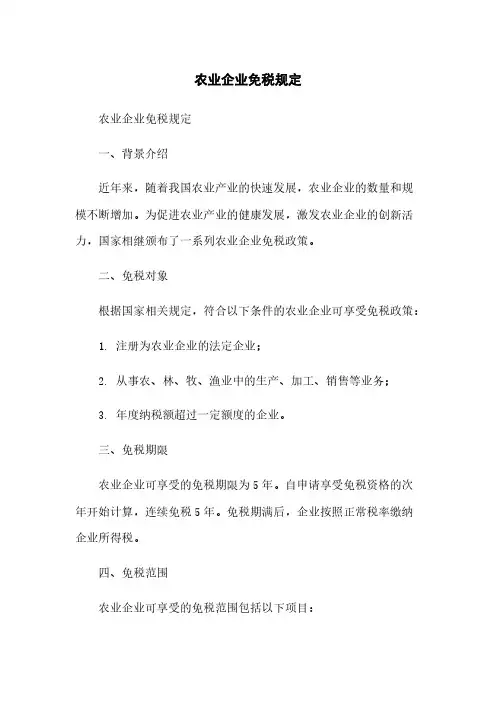 农业企业免税规定

农业企业免税规定

一、背景介绍

近年来，随着我国农业产业的快速发展，农业企业的数量和规模不断增加。为促进农业产业的健康发展，激发农业企业的创新活力，国家相继颁布了一系列农业企业免税政策。

二、免税对象

根据国家相关规定，符合以下条件的农业企业可享受免税政策：

1. 注册为农业企业的法定企业；

2. 从事农、林、牧、渔业中的生产、加工、销售等业务；

3. 年度纳税额超过一定额度的企业。

三、免税期限

农业企业可享受的免税期限为5年。自申请享受免税资格的次年开始计算，连续免税5年。免税期满后，企业按照正常税率缴纳企业所得税。

四、免税范围

农业企业可享受的免税范围包括以下项目：